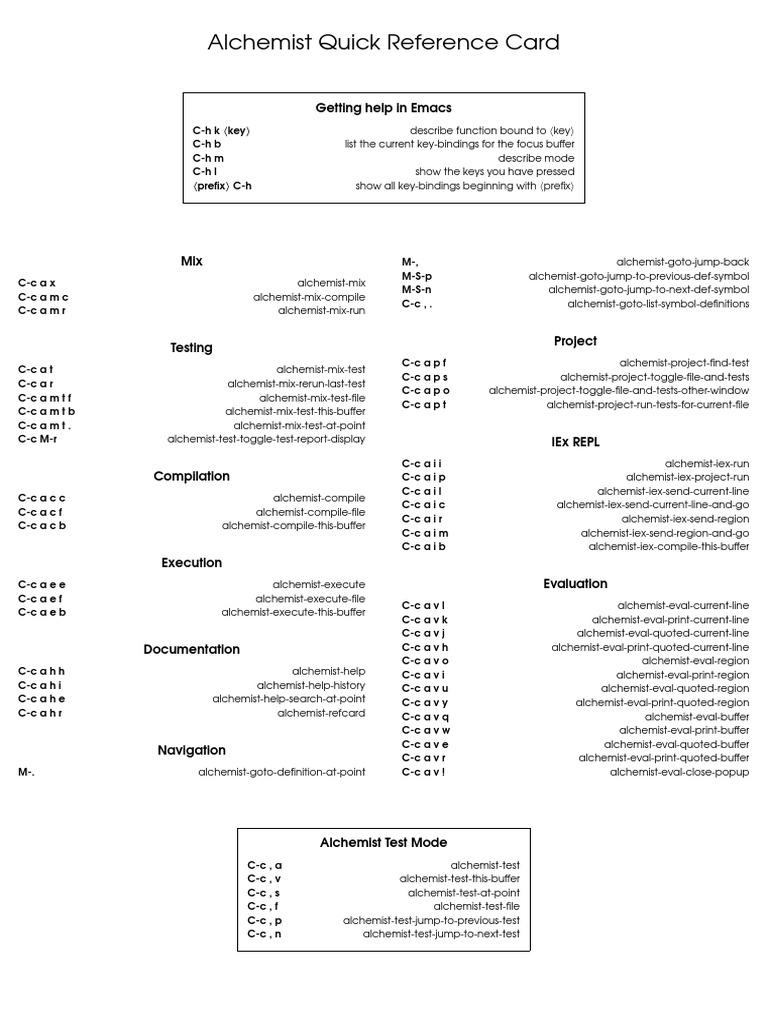 Alchemist Quick Reference Card

Getting help in Emacs

| | |
|---|---|
| C-h k ⟨key⟩ | describe function bound to ⟨key⟩ |
| C-h b | list the current key-bindings for the focus buffer |
| C-h m | describe mode |
| C-h l | show the keys you have pressed |
| ⟨prefix⟩ C-h | show all key-bindings beginning with ⟨prefix⟩ |

Mix

| | |
|---|---|
| C-c a x | alchemist-mix |
| C-c a m c | alchemist-mix-compile |
| C-c a m r | alchemist-mix-run |

Testing

| | |
|---|---|
| C-c a t | alchemist-mix-test |
| C-c a r | alchemist-mix-rerun-last-test |
| C-c a m t f | alchemist-mix-test-file |
| C-c a m t b | alchemist-mix-test-this-buffer |
| C-c a m t . | alchemist-mix-test-at-point |
| C-c M-r | alchemist-test-toggle-test-report-display |

Compilation

| | |
|---|---|
| C-c a c c | alchemist-compile |
| C-c a c f | alchemist-compile-file |
| C-c a c b | alchemist-compile-this-buffer |

Execution

| | |
|---|---|
| C-c a e e | alchemist-execute |
| C-c a e f | alchemist-execute-file |
| C-c a e b | alchemist-execute-this-buffer |

Documentation

| | |
|---|---|
| C-c a h h | alchemist-help |
| C-c a h i | alchemist-help-history |
| C-c a h e | alchemist-help-search-at-point |
| C-c a h r | alchemist-refcard |

Navigation

| | |
|---|---|
| M-. | alchemist-goto-definition-at-point |
| M-, | alchemist-goto-jump-back |
| M-S-p | alchemist-goto-jump-to-previous-def-symbol |
| M-S-n | alchemist-goto-jump-to-next-def-symbol |
| C-c , . | alchemist-goto-list-symbol-definitions |

Project

| | |
|---|---|
| C-c a p f | alchemist-project-find-test |
| C-c a p s | alchemist-project-toggle-file-and-tests |
| C-c a p o | alchemist-project-toggle-file-and-tests-other-window |
| C-c a p t | alchemist-project-run-tests-for-current-file |

IEx REPL

| | |
|---|---|
| C-c a i i | alchemist-iex-run |
| C-c a i p | alchemist-iex-project-run |
| C-c a i l | alchemist-iex-send-current-line |
| C-c a i c | alchemist-iex-send-current-line-and-go |
| C-c a i r | alchemist-iex-send-region |
| C-c a i m | alchemist-iex-send-region-and-go |
| C-c a i b | alchemist-iex-compile-this-buffer |

Evaluation

| | |
|---|---|
| C-c a v l | alchemist-eval-current-line |
| C-c a v k | alchemist-eval-print-current-line |
| C-c a v j | alchemist-eval-quoted-current-line |
| C-c a v h | alchemist-eval-print-quoted-current-line |
| C-c a v o | alchemist-eval-region |
| C-c a v i | alchemist-eval-print-region |
| C-c a v u | alchemist-eval-quoted-region |
| C-c a v y | alchemist-eval-print-quoted-region |
| C-c a v q | alchemist-eval-buffer |
| C-c a v w | alchemist-eval-print-buffer |
| C-c a v e | alchemist-eval-quoted-buffer |
| C-c a v r | alchemist-eval-print-quoted-buffer |
| C-c a v ! | alchemist-eval-close-popup |

Alchemist Test Mode

| | |
|---|---|
| C-c , a | alchemist-test |
| C-c , v | alchemist-test-this-buffer |
| C-c , s | alchemist-test-at-point |
| C-c , f | alchemist-test-file |
| C-c , p | alchemist-test-jump-to-previous-test |
| C-c , n | alchemist-test-jump-to-next-test |